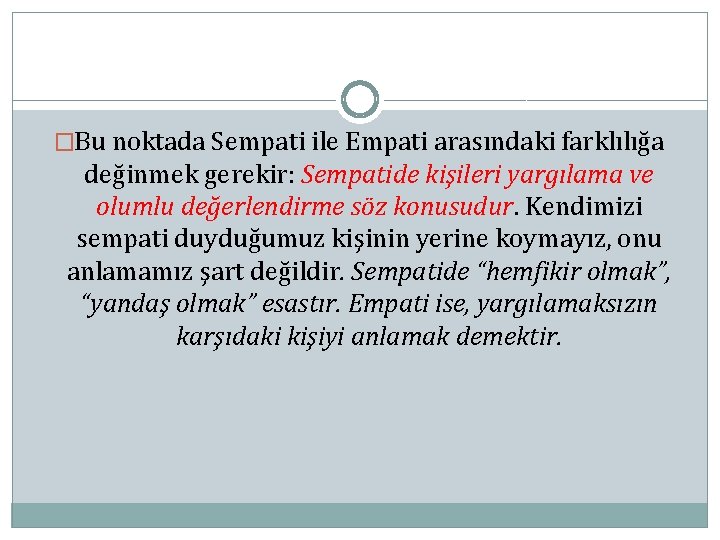 Bu noktada Sempati ile Empati arasındaki farklılığa değinmek gerekir: Sempatide kişileri yargılama ve olumlu değerlendirme söz konusudur. Kendimizi sempati duyduğumuz kişinin yerine koymayız, onu anlamamız şart değildir. Sempatide “hemfikir olmak”, “yandaş olmak” esastır. Empati ise, yargılamaksızın karşıdaki kişiyi anlamak demektir.